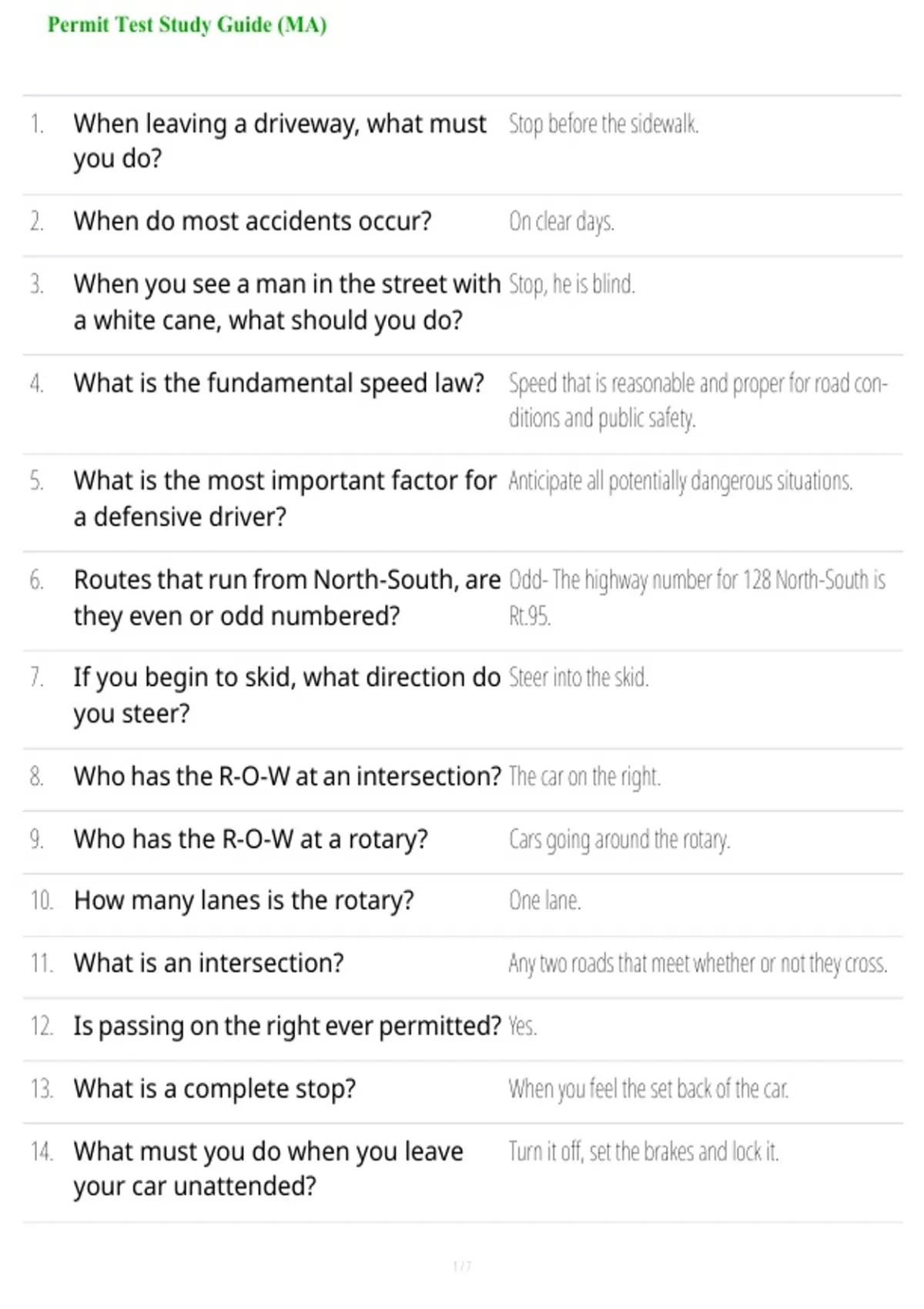 Permit Test Study Guide (MA)

| | | |
|---|---|---|
| 1. | When leaving a driveway, what must you do? | Stop before the sidewalk. |
| 2. | When do most accidents occur? | On clear days. |
| 3. | When you see a man in the street with a white cane, what should you do? | Stop, he is blind. |
| 4. | What is the fundamental speed law? | Speed that is reasonable and proper for road conditions and public safety. |
| 5. | What is the most important factor for a defensive driver? | Anticipate all potentially dangerous situations. |
| 6. | Routes that run from North-South, are they even or odd numbered? | Odd- The highway number for 128 North-South is Rt.95. |
| 7. | If you begin to skid, what direction do you steer? | Steer into the skid. |
| 8. | Who has the R-O-W at an intersection? | The car on the right. |
| 9. | Who has the R-O-W at a rotary? | Cars going around the rotary. |
| 10. | How many lanes is the rotary? | One lane. |
| 11. | What is an intersection? | Any two roads that meet whether or not they cross. |
| 12. | Is passing on the right ever permitted? | Yes. |
| 13. | What is a complete stop? | When you feel the set back of the car. |
| 14. | What must you do when you leave your car unattended? | Turn it off, set the brakes and lock it. |

1 / 7